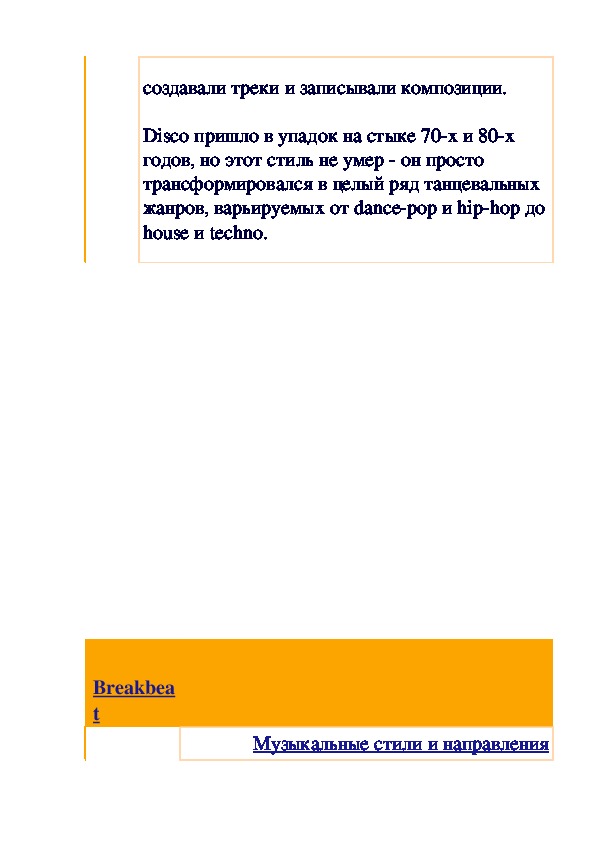 создавали треки и записывали композиции.

Disco пришло в упадок на стыке 70-х и 80-х годов, но этот стиль не умер - он просто трансформировался в целый ряд танцевальных жанров, варьируемых от dance-pop и hip-hop до house и techno.

Breakbeat

Музыкальные стили и направления